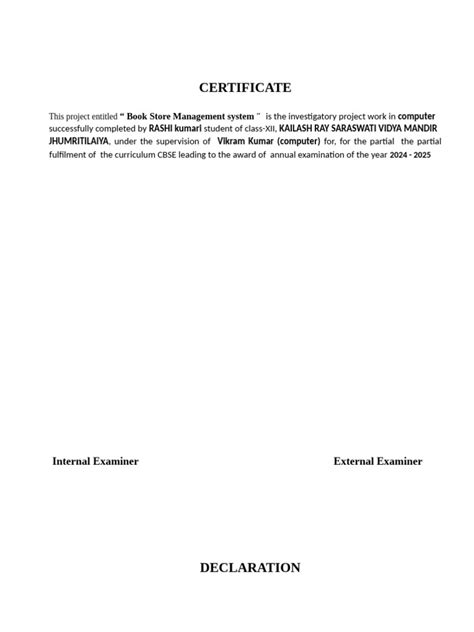 CERTIFICATE

This project entitled " Book Store Management system " is the investigatory project work in computer successfully completed by RASHI kumari student of class-XII, KAILASH RAY SARASWATI VIDYA MANDIR JHUMRITILAIYA, under the supervision of Vikram Kumar (computer) for, for the partial the partial fulfilment of the curriculum CBSE leading to the award of annual examination of the year 2024 - 2025

Internal Examiner

External Examiner

DECLARATION